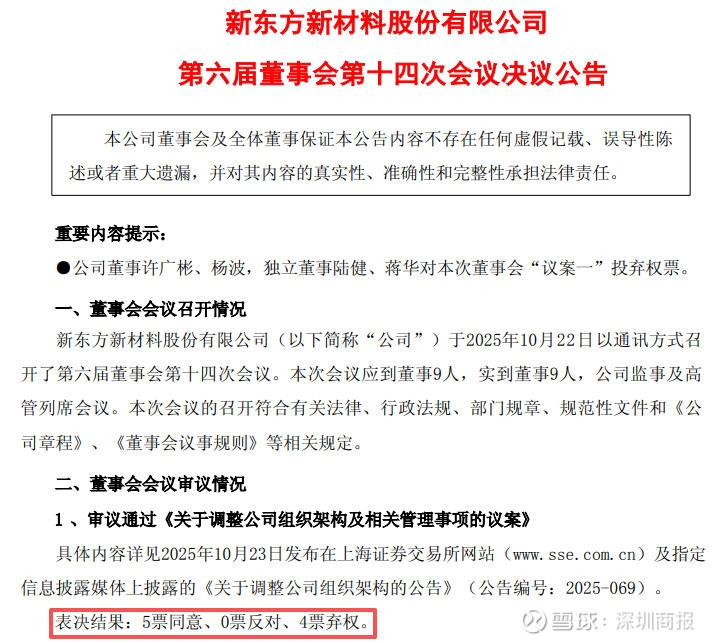 新东方新材料股份有限公司
第六届董事会第十四次会议决议公告

本公司董事会及全体董事保证本公告内容不存在任何虚假记载、误导性陈述或者重大遗漏，并对其内容的真实性、准确性和完整性承担法律责任。

重要内容提示：
●公司董事许广彬、杨波，独立董事陆健、蒋华对本次董事会“议案一”投弃权票。

一、董事会会议召开情况
新东方新材料股份有限公司（以下简称“公司”）于2025年10月22日以通讯方式召开了第六届董事会第十四次会议。本次会议应到董事9人，实到董事9人，公司监事及高管列席会议。本次会议的召开符合有关法律、行政法规、部门规章、规范性文件和《公司章程》、《董事会议事规则》等相关规定。

二、董事会会议审议情况
1、审议通过《关于调整公司组织架构及相关管理事项的议案》
具体内容详见2025年10月23日发布在上海证券交易所网站（www.sse.com.cn）及指定信息披露媒体上披露的《关于调整公司组织架构的公告》（公告编号：2025-069）。
表决结果：5票同意、0票反对、4票弃权。

雪球：深圳商报